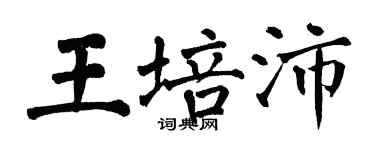 王培沛
词典网